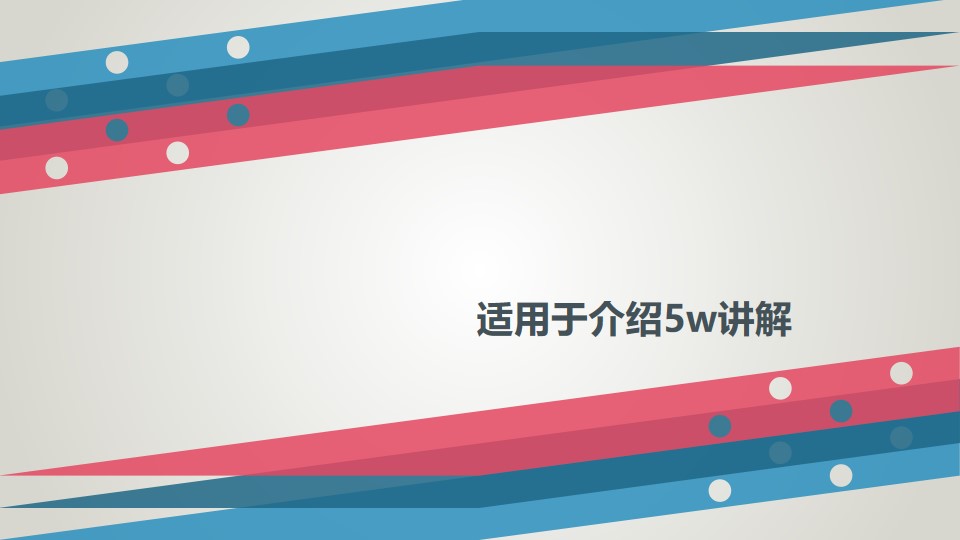 适用于介绍5w讲解